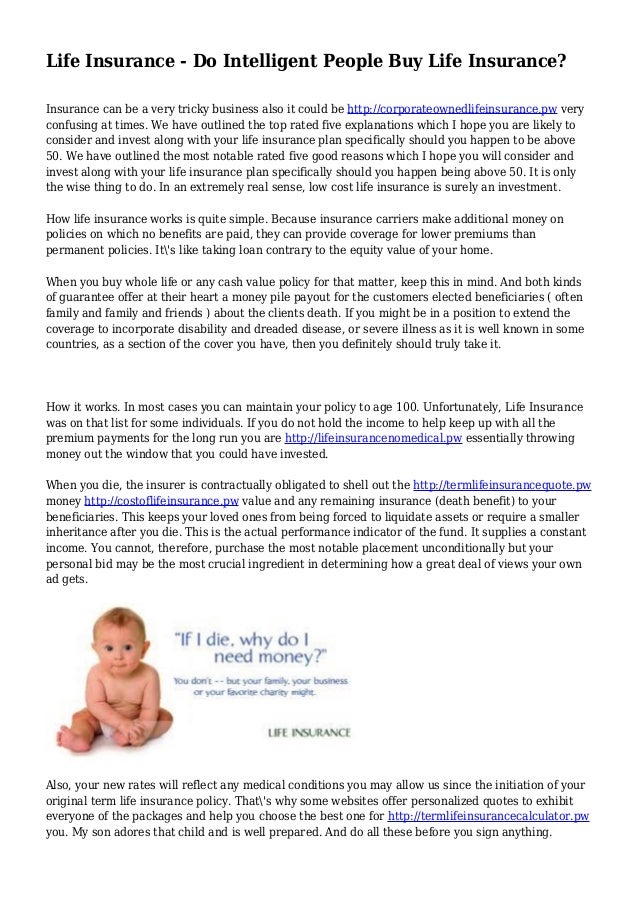 Life Insurance - Do Intelligent People Buy Life Insurance?

Insurance can be a very tricky business also it could be http://corporateownedlifeinsurance.pw very confusing at times. We have outlined the top rated five explanations which I hope you are likely to consider and invest along with your life insurance plan specifically should you happen to be above 50. We have outlined the most notable rated five good reasons which I hope you will consider and invest along with your life insurance plan specifically should you happen being above 50. It is only the wise thing to do. In an extremely real sense, low cost life insurance is surely an investment.

How life insurance works is quite simple. Because insurance carriers make additional money on policies on which no benefits are paid, they can provide coverage for lower premiums than permanent policies. It\'s like taking loan contrary to the equity value of your home.

When you buy whole life or any cash value policy for that matter, keep this in mind. And both kinds of guarantee offer at their heart a money pile payout for the customers elected beneficiaries ( often family and family and friends ) about the clients death. If you might be in a position to extend the coverage to incorporate disability and dreaded disease, or severe illness as it is well known in some countries, as a section of the cover you have, then you definitely should truly take it.

How it works. In most cases you can maintain your policy to age 100. Unfortunately, Life Insurance was on that list for some individuals. If you do not hold the income to help keep up with all the premium payments for the long run you are http://lifeinsurancenomedical.pw essentially throwing money out the window that you could have invested.

When you die, the insurer is contractually obligated to shell out the http://termlifeinsurancequote.pw money http://costoflifeinsurance.pw value and any remaining insurance (death benefit) to your beneficiaries. This keeps your loved ones from being forced to liquidate assets or require a smaller inheritance after you die. This is the actual performance indicator of the fund. It supplies a constant income. You cannot, therefore, purchase the most notable placement unconditionally but your personal bid may be the most crucial ingredient in determining how a great deal of views your own ad gets.

"If I die, why do I need money?"

You don't - - but your family, your business or your favorite charity might.

LIFE INSURANCE

Also, your new rates will reflect any medical conditions you may allow us since the initiation of your original term life insurance policy. That\'s why some websites offer personalized quotes to exhibit everyone of the packages and help you choose the best one for http://termlifeinsurancecalculator.pw you. My son adores that child and is well prepared. And do all these before you sign anything.